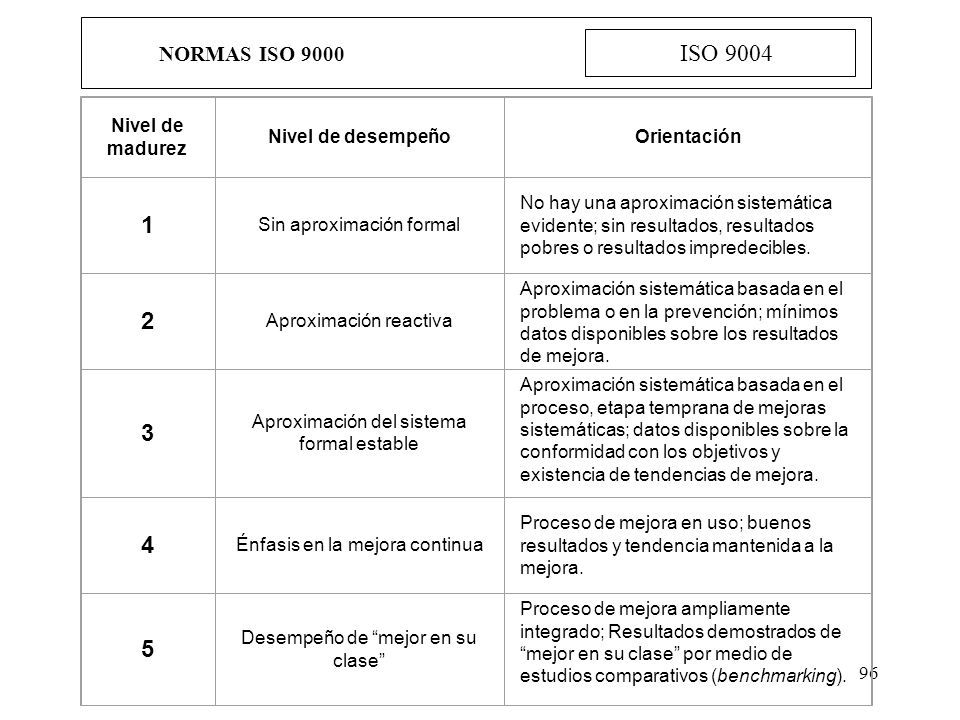 NORMAS ISO 9000

ISO 9004

| Nivel de madurez | Nivel de desempeño | Orientación |
|---|---|---|
| 1 | Sin aproximación formal | No hay una aproximación sistemática evidente; sin resultados, resultados pobres o resultados impredecibles. |
| 2 | Aproximación reactiva | Aproximación sistemática basada en el problema o en la prevención; mínimos datos disponibles sobre los resultados de mejora. |
| 3 | Aproximación del sistema formal estable | Aproximación sistemática basada en el proceso, etapa temprana de mejoras sistemáticas; datos disponibles sobre la conformidad con los objetivos y existencia de tendencias de mejora. |
| 4 | Énfasis en la mejora continua | Proceso de mejora en uso; buenos resultados y tendencia mantenida a la mejora. |
| 5 | Desempeño de “mejor en su clase” | Proceso de mejora ampliamente integrado; Resultados demostrados de “mejor en su clase” por medio de estudios comparativos (benchmarking). |

96